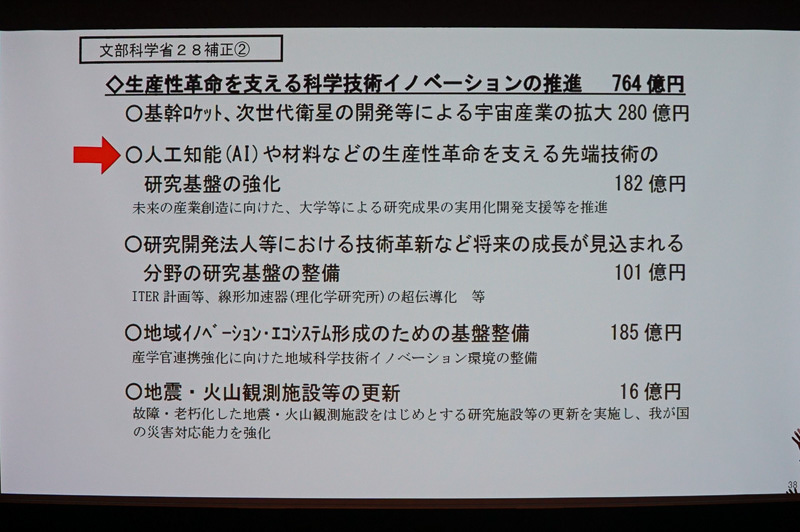 文部科学省２８補正②

◇生産性革命を支える科学技術イノベーションの推進　764 億円

○基幹ﾛｹｯﾄ、次世代衛星の開発等による宇宙産業の拡大 280 億円

○人工知能(AI)や材料などの生産性革命を支える先端技術の研究基盤の強化　182 億円
未来の産業創造に向けた、大学等による研究成果の実用化開発支援等を推進

○研究開発法人等における技術革新など将来の成長が見込まれる分野の研究基盤の整備　101 億円
ITER 計画等、線形加速器(理化学研究所)の超伝導化　等

○地域ｲﾉﾍﾞｰｼｮﾝ･ｴｺｼｽﾃﾑ形成のための基盤整備　185 億円
産学官連携強化に向けた地域科学技術イノベーション環境の整備

○地震・火山観測施設等の更新　16 億円
故障・老朽化した地震・火山観測施設をはじめとする研究施設等の更新を実施し、我が国の災害対応能力を強化

38